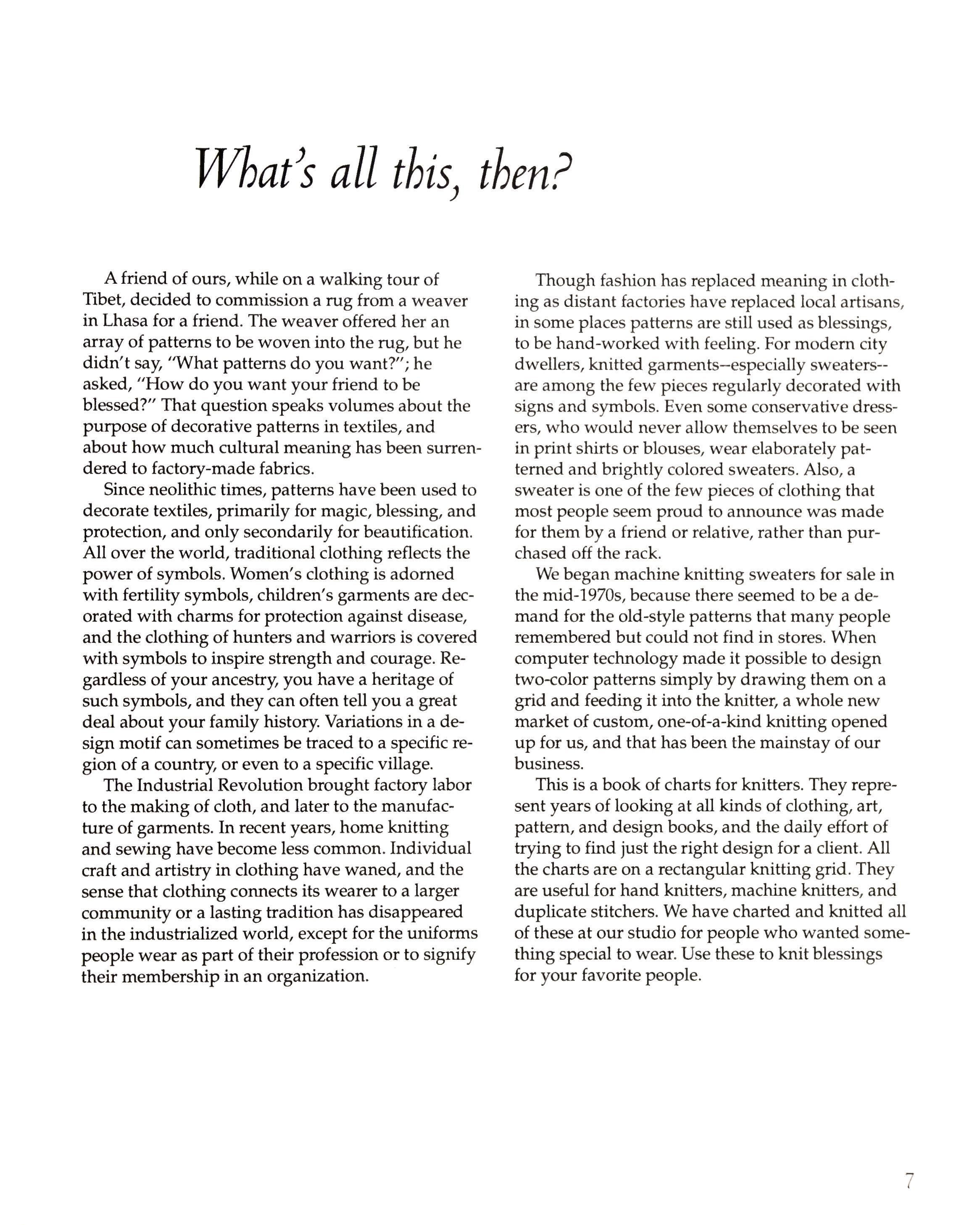 What's all this, then?

A friend of ours, while on a walking tour of Tibet, decided to commission a rug from a weaver in Lhasa for a friend. The weaver offered her an array of patterns to be woven into the rug, but he didn't say, "What patterns do you want?"; he asked, "How do you want your friend to be blessed?" That question speaks volumes about the purpose of decorative patterns in textiles, and about how much cultural meaning has been surrendered to factory-made fabrics.

Since neolithic times, patterns have been used to decorate textiles, primarily for magic, blessing, and protection, and only secondarily for beautification. All over the world, traditional clothing reflects the power of symbols. Women's clothing is adorned with fertility symbols, children's garments are decorated with charms for protection against disease, and the clothing of hunters and warriors is covered with symbols to inspire strength and courage. Regardless of your ancestry, you have a heritage of such symbols, and they can often tell you a great deal about your family history. Variations in a design motif can sometimes be traced to a specific region of a country, or even to a specific village.

The Industrial Revolution brought factory labor to the making of cloth, and later to the manufacture of garments. In recent years, home knitting and sewing have become less common. Individual craft and artistry in clothing have waned, and the sense that clothing connects its wearer to a larger community or a lasting tradition has disappeared in the industrialized world, except for the uniforms people wear as part of their profession or to signify their membership in an organization.

Though fashion has replaced meaning in clothing as distant factories have replaced local artisans, in some places patterns are still used as blessings, to be hand-worked with feeling. For modern city dwellers, knitted garments--especially sweaters--are among the few pieces regularly decorated with signs and symbols. Even some conservative dressers, who would never allow themselves to be seen in print shirts or blouses, wear elaborately patterned and brightly colored sweaters. Also, a sweater is one of the few pieces of clothing that most people seem proud to announce was made for them by a friend or relative, rather than purchased off the rack.

We began machine knitting sweaters for sale in the mid-1970s, because there seemed to be a demand for the old-style patterns that many people remembered but could not find in stores. When computer technology made it possible to design two-color patterns simply by drawing them on a grid and feeding it into the knitter, a whole new market of custom, one-of-a-kind knitting opened up for us, and that has been the mainstay of our business.

This is a book of charts for knitters. They represent years of looking at all kinds of clothing, art, pattern, and design books, and the daily effort of trying to find just the right design for a client. All the charts are on a rectangular knitting grid. They are useful for hand knitters, machine knitters, and duplicate stitchers. We have charted and knitted all of these at our studio for people who wanted something special to wear. Use these to knit blessings for your favorite people.

7